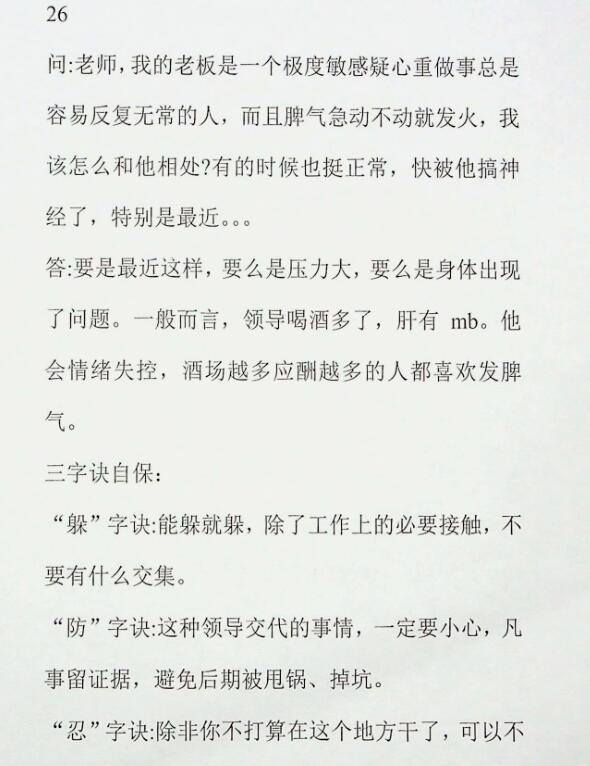 26

问:老师，我的老板是一个极度敏感疑心重做事总是容易反复无常的人，而且脾气急动不动就发火，我该怎么和他相处?有的时候也挺正常，快被他搞神经了，特别是最近。。。

答:要是最近这样，要么是压力大，要么是身体出现了问题。一般而言，领导喝酒多了，肝有 mb。他会情绪失控，酒场越多应酬越多的人都喜欢发脾气。

三字诀自保:

“躲”字诀:能躲就躲，除了工作上的必要接触，不要有什么交集。

“防”字诀:这种领导交代的事情，一定要小心，凡事留证据，避免后期被甩锅、掉坑。

“忍”字诀:除非你不打算在这个地方干了，可以不